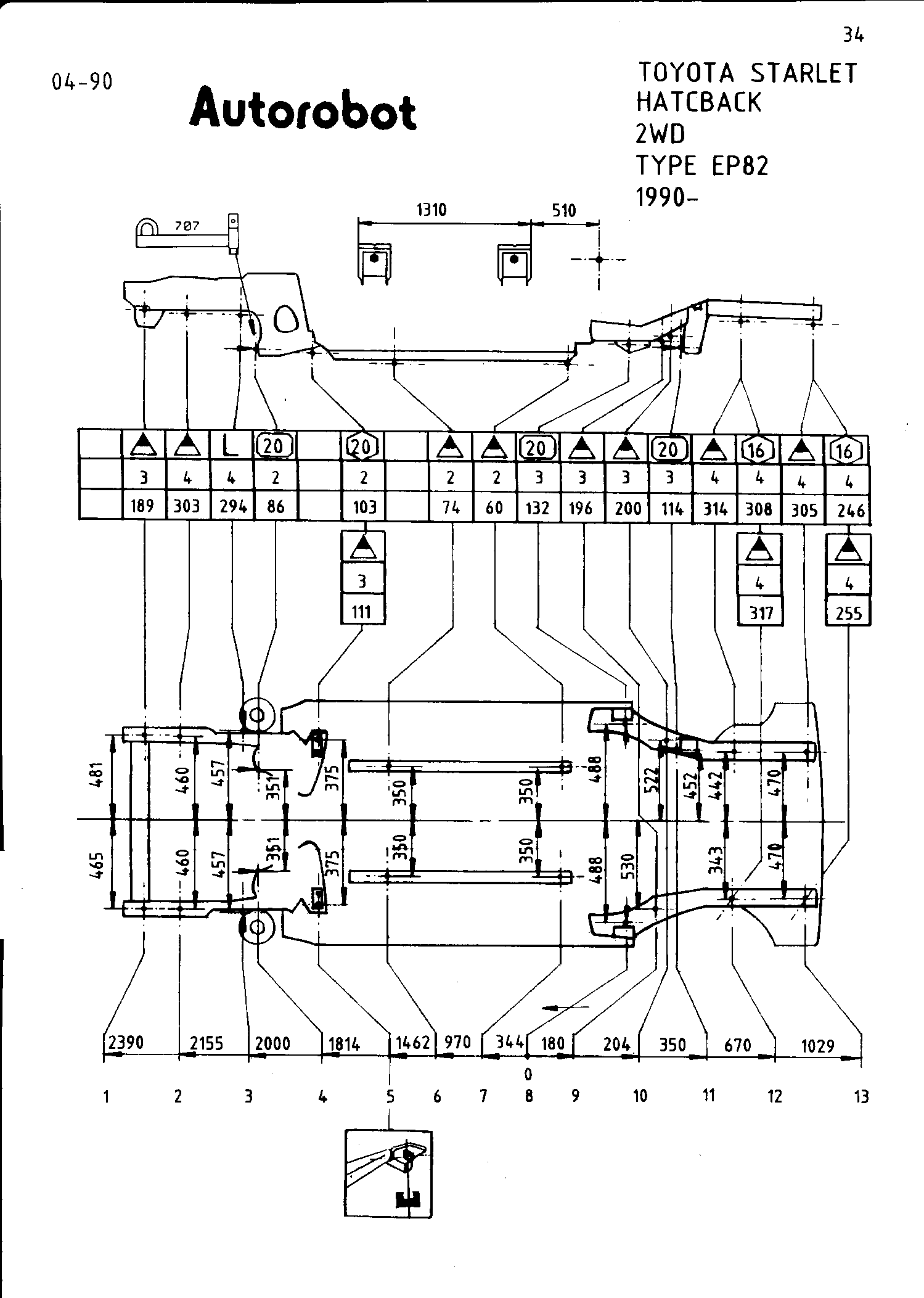 34

04-90

Autorobot

TOYOTA STARLET
HATCBACK
2WD
TYPE EP82
1990-

707

1310 510

| | | | L | 20 | | 20 | | | | 20 | | | 20 | | 16 | | 16 |
|---|---|---|---|---|---|---|---|---|---|---|---|---|---|---|---|---|---|
| | 3 | 4 | 4 | 2 | | 2 | | 2 | 2 | 3 | 3 | 3 | 3 | 4 | 4 | 4 | 4 |
| | 189 | 303 | 294 | 86 | | 103 | | 74 | 60 | 132 | 196 | 200 | 114 | 314 | 308 | 305 | 246 |

3
111

4
317

4
255

481 460 457 351 375 350 350 488 522 452 442 470

465 460 457 351 375 350 350 488 530 343 470

2390 2155 2000 1814 1462 970 344 180 204 350 670 1029

0

1 2 3 4 5 6 7 8 9 10 11 12 13